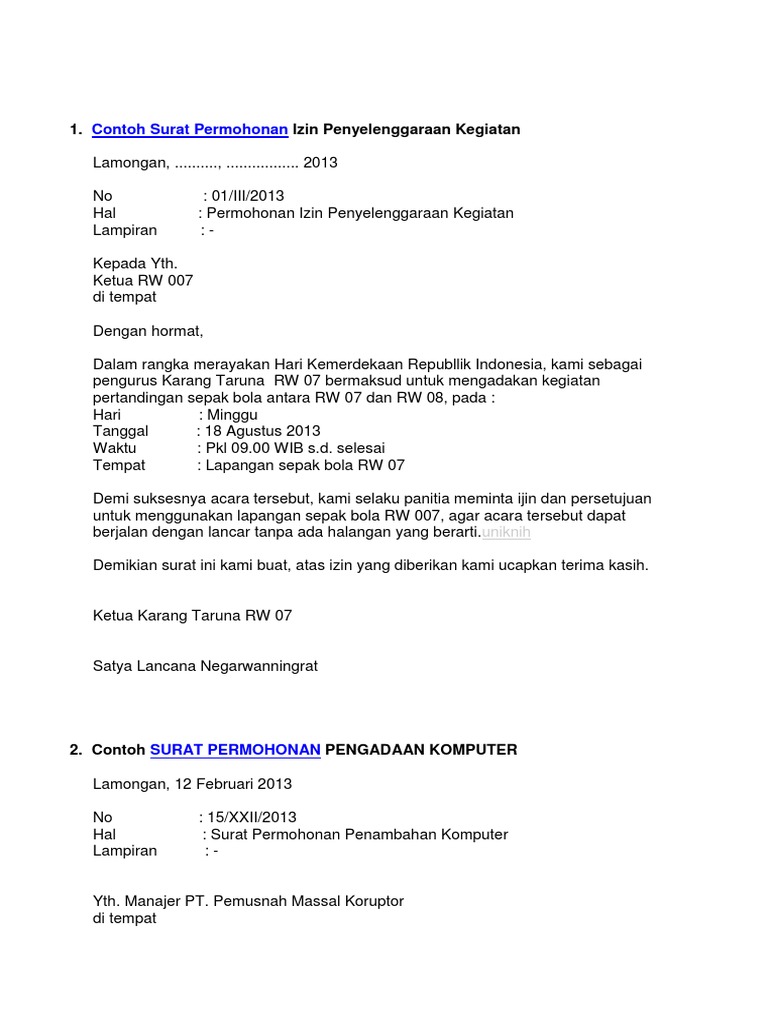 1. Contoh Surat Permohonan Izin Penyelenggaraan Kegiatan

Lamongan, .........., ................. 2013

No : 01/III/2013
Hal : Permohonan Izin Penyelenggaraan Kegiatan
Lampiran : -

Kepada Yth.
Ketua RW 007
di tempat

Dengan hormat,

Dalam rangka merayakan Hari Kemerdekaan Republlik Indonesia, kami sebagai pengurus Karang Taruna RW 07 bermaksud untuk mengadakan kegiatan pertandingan sepak bola antara RW 07 dan RW 08, pada :
Hari : Minggu
Tanggal : 18 Agustus 2013
Waktu : Pkl 09.00 WIB s.d. selesai
Tempat : Lapangan sepak bola RW 07

Demi suksesnya acara tersebut, kami selaku panitia meminta ijin dan persetujuan untuk menggunakan lapangan sepak bola RW 007, agar acara tersebut dapat berjalan dengan lancar tanpa ada halangan yang berarti.uniknih

Demikian surat ini kami buat, atas izin yang diberikan kami ucapkan terima kasih.

Ketua Karang Taruna RW 07

Satya Lancana Negarwanningrat

2. Contoh SURAT PERMOHONAN PENGADAAN KOMPUTER

Lamongan, 12 Februari 2013

No : 15/XXII/2013
Hal : Surat Permohonan Penambahan Komputer
Lampiran : -

Yth. Manajer PT. Pemusnah Massal Koruptor
di tempat